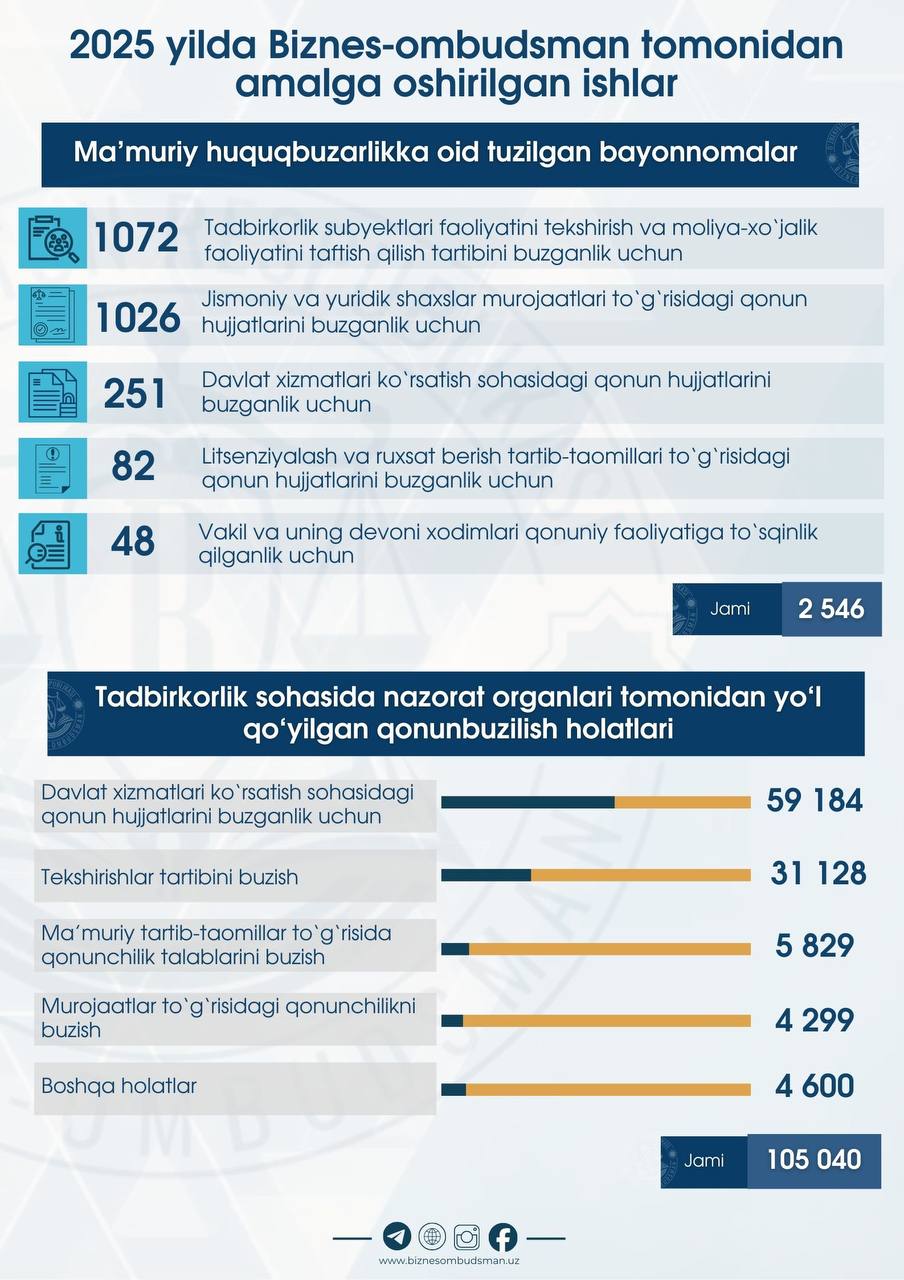 2025 yilda Biznes-ombudsman tomonidan amalga oshirilgan ishlar

Ma'muriy huquqbuzarlikka oid tuzilgan bayonnomalar

1072 Tadbirkorlik subyektlari faoliyatini tekshirish va moliya-xo`jalik faoliyatini taftish qilish tartibini buzganlik uchun

1026 Jismoniy va yuridik shaxslar murojaatlari to`g`risidagi qonun hujjatlarini buzganlik uchun

251 Davlat xizmatlari ko`rsatish sohasidagi qonun hujjatlarini buzganlik uchun

82 Litsenziyalash va ruxsat berish tartib-taomillari to`g`risidagi qonun hujjatlarini buzganlik uchun

48 Vakil va uning devoni xodimlari qonuniy faoliyatiga to`sqinlik qilganlik uchun

Jami 2 546

Tadbirkorlik sohasida nazorat organlari tomonidan yo'l qo'yilgan qonunbuzilish holatlari

Davlat xizmatlari ko`rsatish sohasidagi qonun hujjatlarini buzganlik uchun 59 184

Tekshirishlar tartibini buzish 31 128

Ma'muriy tartib-taomillar to`g`risida qonunchilik talablarini buzish 5 829

Murojaatlar to`g`risidagi qonunchilikni buzish 4 299

Boshqa holatlar 4 600

Jami 105 040

www.biznesombudsman.uz